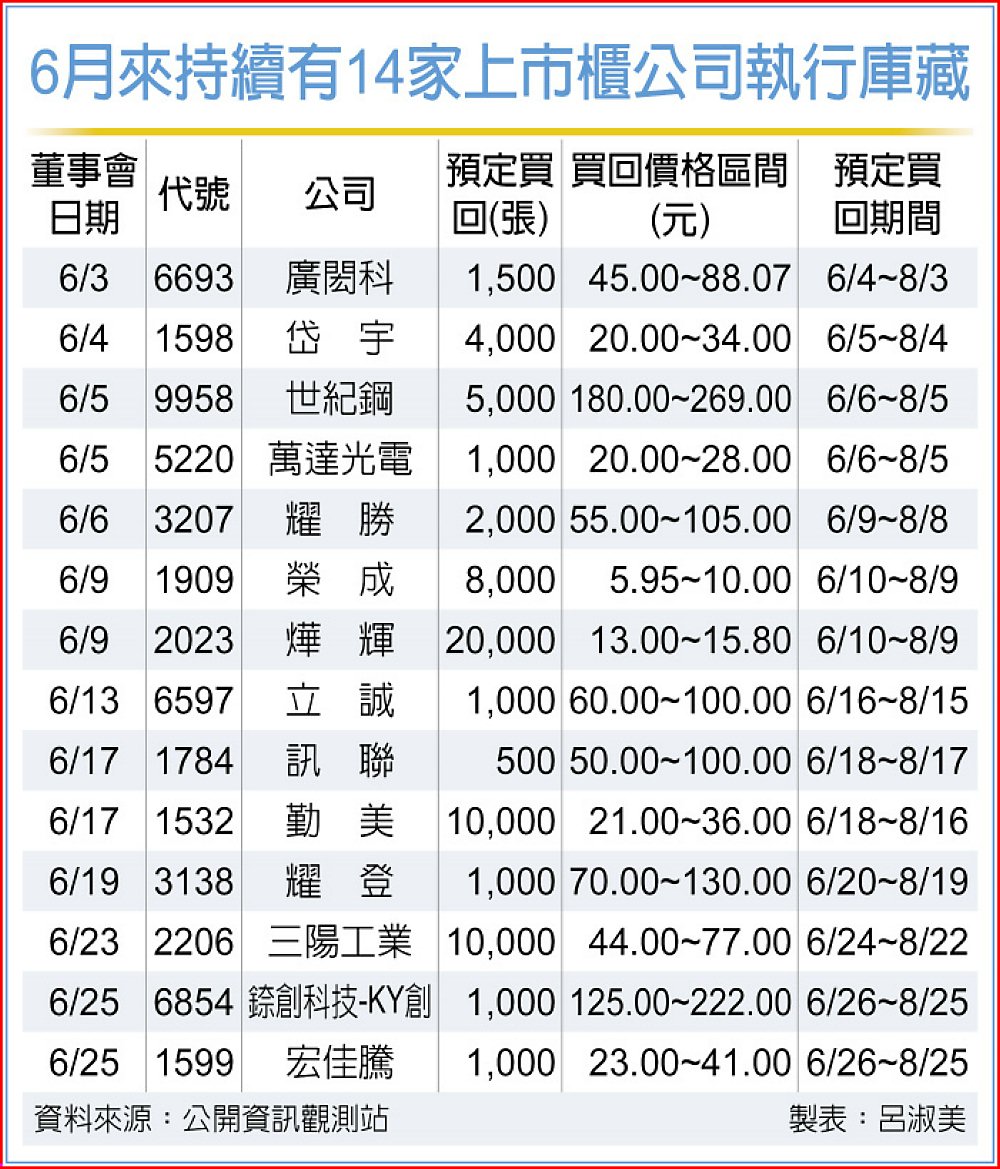 6月來持續有14家上市櫃公司執行庫藏

| 董事會日期 | 代號 | 公司 | 預定買回(張) | 買回價格區間(元) | 預定買回期間 |
|---|---|---|---|---|---|
| 6/3 | 6693 | 廣閎科 | 1,500 | 45.00~88.07 | 6/4~8/3 |
| 6/4 | 1598 | 岱　宇 | 4,000 | 20.00~34.00 | 6/5~8/4 |
| 6/5 | 9958 | 世紀鋼 | 5,000 | 180.00~269.00 | 6/6~8/5 |
| 6/5 | 5220 | 萬達光電 | 1,000 | 20.00~28.00 | 6/6~8/5 |
| 6/6 | 3207 | 耀　勝 | 2,000 | 55.00~105.00 | 6/9~8/8 |
| 6/9 | 1909 | 榮　成 | 8,000 | 5.95~10.00 | 6/10~8/9 |
| 6/9 | 2023 | 燁　輝 | 20,000 | 13.00~15.80 | 6/10~8/9 |
| 6/13 | 6597 | 立　誠 | 1,000 | 60.00~100.00 | 6/16~8/15 |
| 6/17 | 1784 | 訊　聯 | 500 | 50.00~100.00 | 6/18~8/17 |
| 6/17 | 1532 | 勤　美 | 10,000 | 21.00~36.00 | 6/18~8/16 |
| 6/19 | 3138 | 耀　登 | 1,000 | 70.00~130.00 | 6/20~8/19 |
| 6/23 | 2206 | 三陽工業 | 10,000 | 44.00~77.00 | 6/24~8/22 |
| 6/25 | 6854 | 錼創科技-KY創 | 1,000 | 125.00~222.00 | 6/26~8/25 |
| 6/25 | 1599 | 宏佳騰 | 1,000 | 23.00~41.00 | 6/26~8/25 |

資料來源：公開資訊觀測站　製表：呂淑美